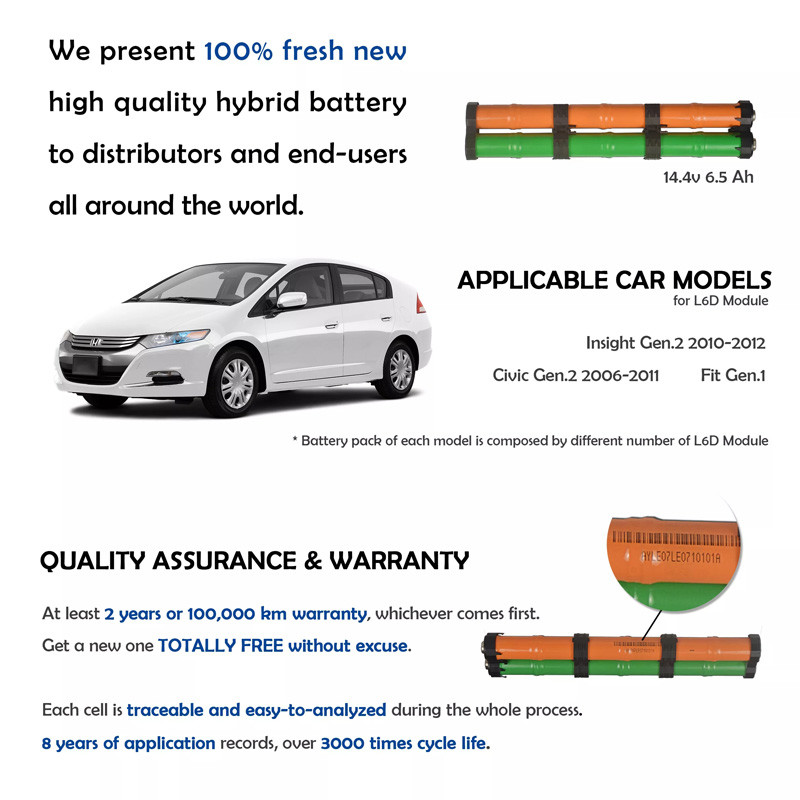 We present 100% fresh new high quality hybrid battery to distributors and end-users all around the world.

14.4v 6.5 Ah

APPLICABLE CAR MODELS
for L6D Module

Insight Gen.2 2010-2012

Civic Gen.2 2006-2011 Fit Gen.1

* Battery pack of each model is composed by different number of L6D Module

QUALITY ASSURANCE & WARRANTY

AYLE07LE0710101A

At least 2 years or 100,000 km warranty, whichever comes first.

Get a new one TOTALLY FREE without excuse.

Each cell is traceable and easy-to-analyzed during the whole process.

8 years of application records, over 3000 times cycle life.